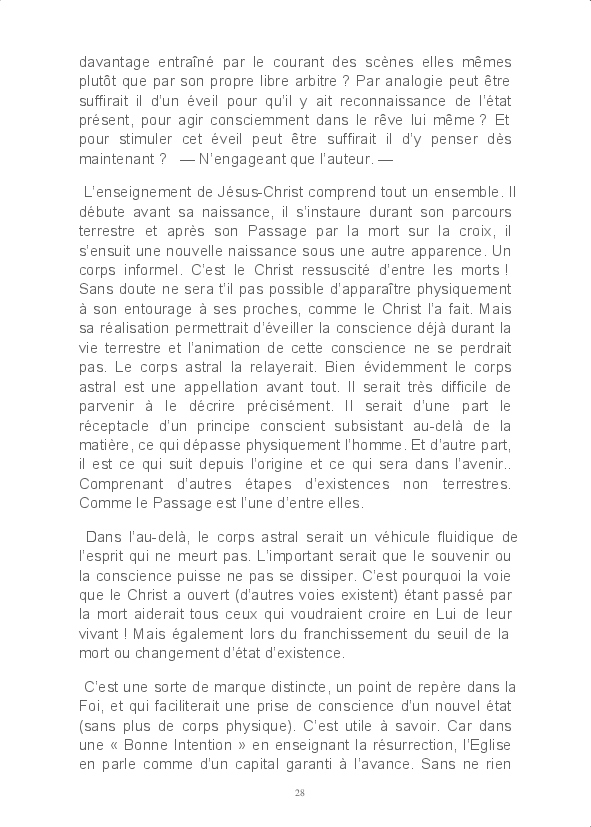 davantage entraîné par le courant des scènes elles mêmes plutôt que par son propre libre arbitre ? Par analogie peut être suffirait il d'un éveil pour qu'il y ait reconnaissance de l'état présent, pour agir consciemment dans le rêve lui même ? Et pour stimuler cet éveil peut être suffirait il d'y penser dès maintenant ? — N'engageant que l'auteur. —

L'enseignement de Jésus-Christ comprend tout un ensemble. Il débute avant sa naissance, il s'instaure durant son parcours terrestre et après son Passage par la mort sur la croix, il s'ensuit une nouvelle naissance sous une autre apparence. Un corps informel. C'est le Christ ressuscité d'entre les morts ! Sans doute ne sera t'il pas possible d'apparaître physiquement à son entourage à ses proches, comme le Christ l'a fait. Mais sa réalisation permettrait d'éveiller la conscience déjà durant la vie terrestre et l'animation de cette conscience ne se perdrait pas. Le corps astral la relayerait. Bien évidemment le corps astral est une appellation avant tout. Il serait très difficile de parvenir à le décrire précisément. Il serait d'une part le réceptacle d'un principe conscient subsistant au-delà de la matière, ce qui dépasse physiquement l'homme. Et d'autre part, il est ce qui suit depuis l'origine et ce qui sera dans l'avenir.. Comprenant d'autres étapes d'existences non terrestres. Comme le Passage est l'une d'entre elles.

Dans l'au-delà, le corps astral serait un véhicule fluidique de l'esprit qui ne meurt pas. L'important serait que le souvenir ou la conscience puisse ne pas se dissiper. C'est pourquoi la voie que le Christ a ouvert (d'autres voies existent) étant passé par la mort aiderait tous ceux qui voudraient croire en Lui de leur vivant ! Mais également lors du franchissement du seuil de la mort ou changement d'état d'existence.

C'est une sorte de marque distincte, un point de repère dans la Foi, et qui faciliterait une prise de conscience d'un nouvel état (sans plus de corps physique). C'est utile à savoir. Car dans une « Bonne Intention » en enseignant la résurrection, l'Eglise en parle comme d'un capital garanti à l'avance. Sans ne rien

28